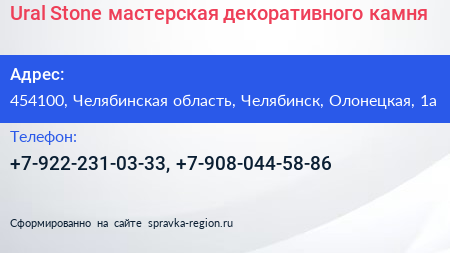 Ural Stone мастерская декоративного камня

Адрес:

454100, Челябинская область, Челябинск, Олонецкая, 1а

Телефон:

+7-922-231-03-33, +7-908-044-58-86

Сформированно на сайте spravka-region.ru